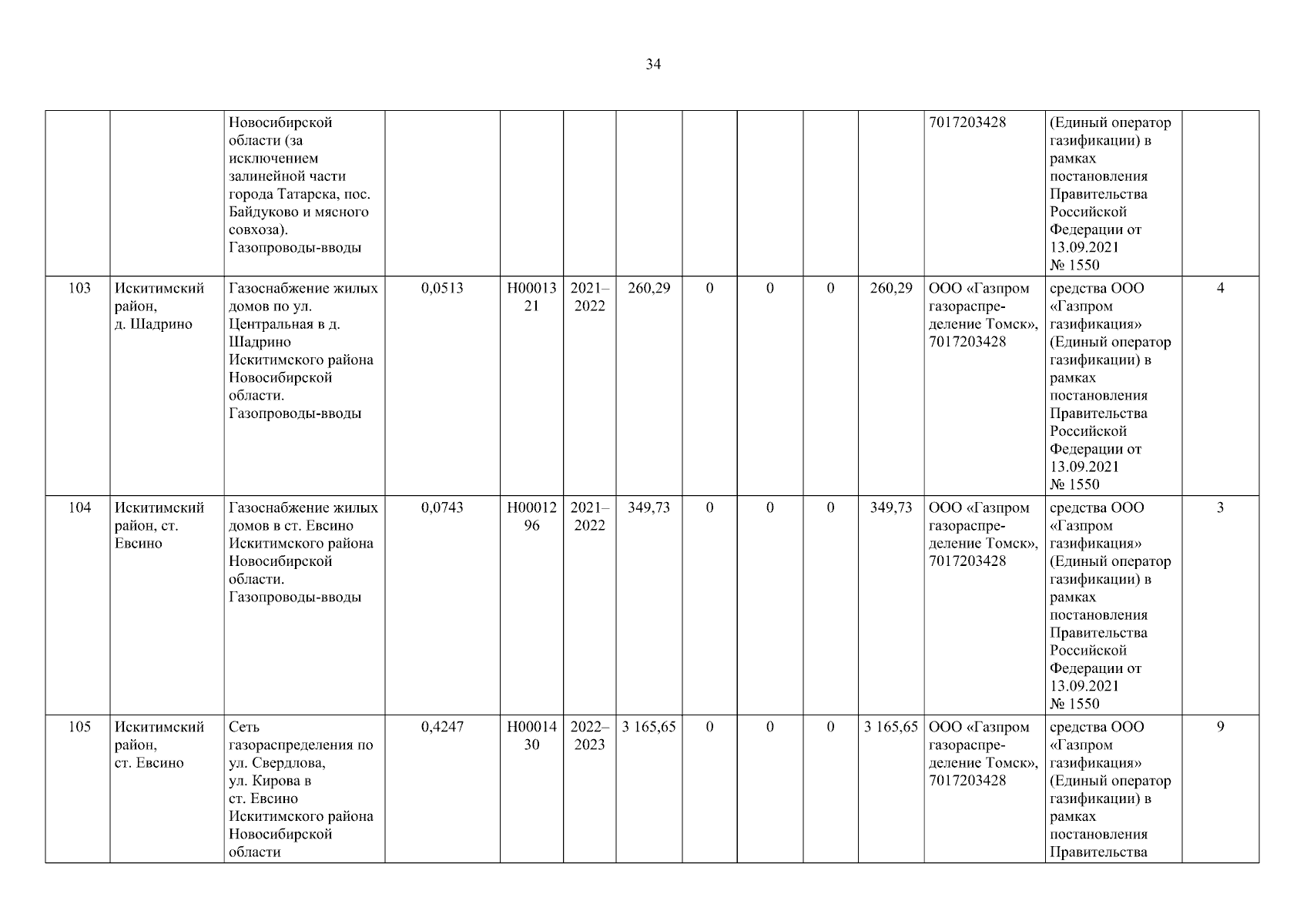 34

| | | | | | | | | | | | | | |
|---|---|---|---|---|---|---|---|---|---|---|---|---|---|
| | | Новосибирской области (за исключением залинейной части города Татарска, пос. Байдуково и мясного совхоза). Газопроводы-вводы | | | | | | | | | 7017203428 | (Единый оператор газификации) в рамках постановления Правительства Российской Федерации от 13.09.2021 № 1550 | |
| 103 | Искитимский район, д. Шадрино | Газоснабжение жилых домов по ул. Центральная в д. Шадрино Искитимского района Новосибирской области. Газопроводы-вводы | 0,0513 | Н0001321 | 2021–2022 | 260,29 | 0 | 0 | 0 | 260,29 | ООО «Газпром газораспределение Томск», 7017203428 | средства ООО «Газпром газификация» (Единый оператор газификации) в рамках постановления Правительства Российской Федерации от 13.09.2021 № 1550 | 4 |
| 104 | Искитимский район, ст. Евсино | Газоснабжение жилых домов в ст. Евсино Искитимского района Новосибирской области. Газопроводы-вводы | 0,0743 | Н0001296 | 2021–2022 | 349,73 | 0 | 0 | 0 | 349,73 | ООО «Газпром газораспределение Томск», 7017203428 | средства ООО «Газпром газификация» (Единый оператор газификации) в рамках постановления Правительства Российской Федерации от 13.09.2021 № 1550 | 3 |
| 105 | Искитимский район, ст. Евсино | Сеть газораспределения по ул. Свердлова, ул. Кирова в ст. Евсино Искитимского района Новосибирской области | 0,4247 | Н0001430 | 2022–2023 | 3 165,65 | 0 | 0 | 0 | 3 165,65 | ООО «Газпром газораспределение Томск», 7017203428 | средства ООО «Газпром газификация» (Единый оператор газификации) в рамках постановления Правительства | 9 |